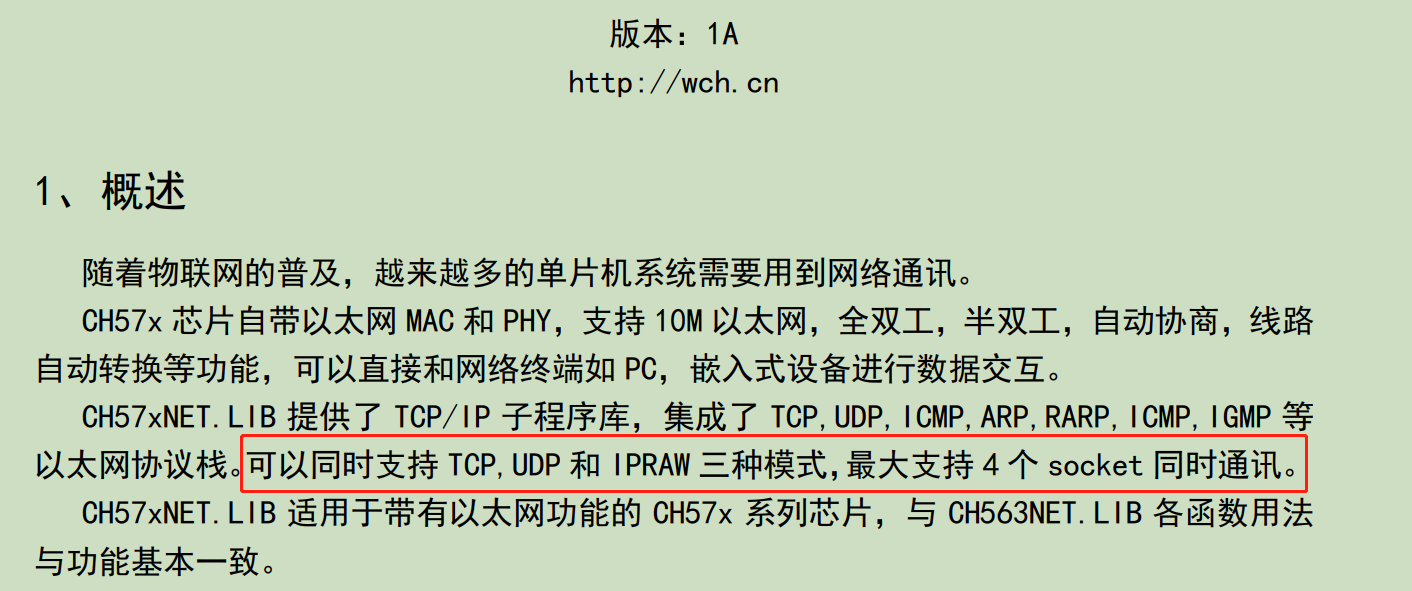 版本：1A
http://wch.cn

1、概述

随着物联网的普及，越来越多的单片机系统需要用到网络通讯。

CH57x 芯片自带以太网 MAC 和 PHY，支持 10M 以太网，全双工，半双工，自动协商，线路自动转换等功能，可以直接和网络终端如 PC，嵌入式设备进行数据交互。

CH57xNET.LIB 提供了 TCP/IP 子程序库，集成了 TCP,UDP,ICMP,ARP,RARP,ICMP,IGMP 等以太网协议栈。可以同时支持 TCP,UDP 和 IPRAW 三种模式,最大支持 4 个 socket 同时通讯。

CH57xNET.LIB 适用于带有以太网功能的 CH57x 系列芯片，与 CH563NET.LIB 各函数用法与功能基本一致。